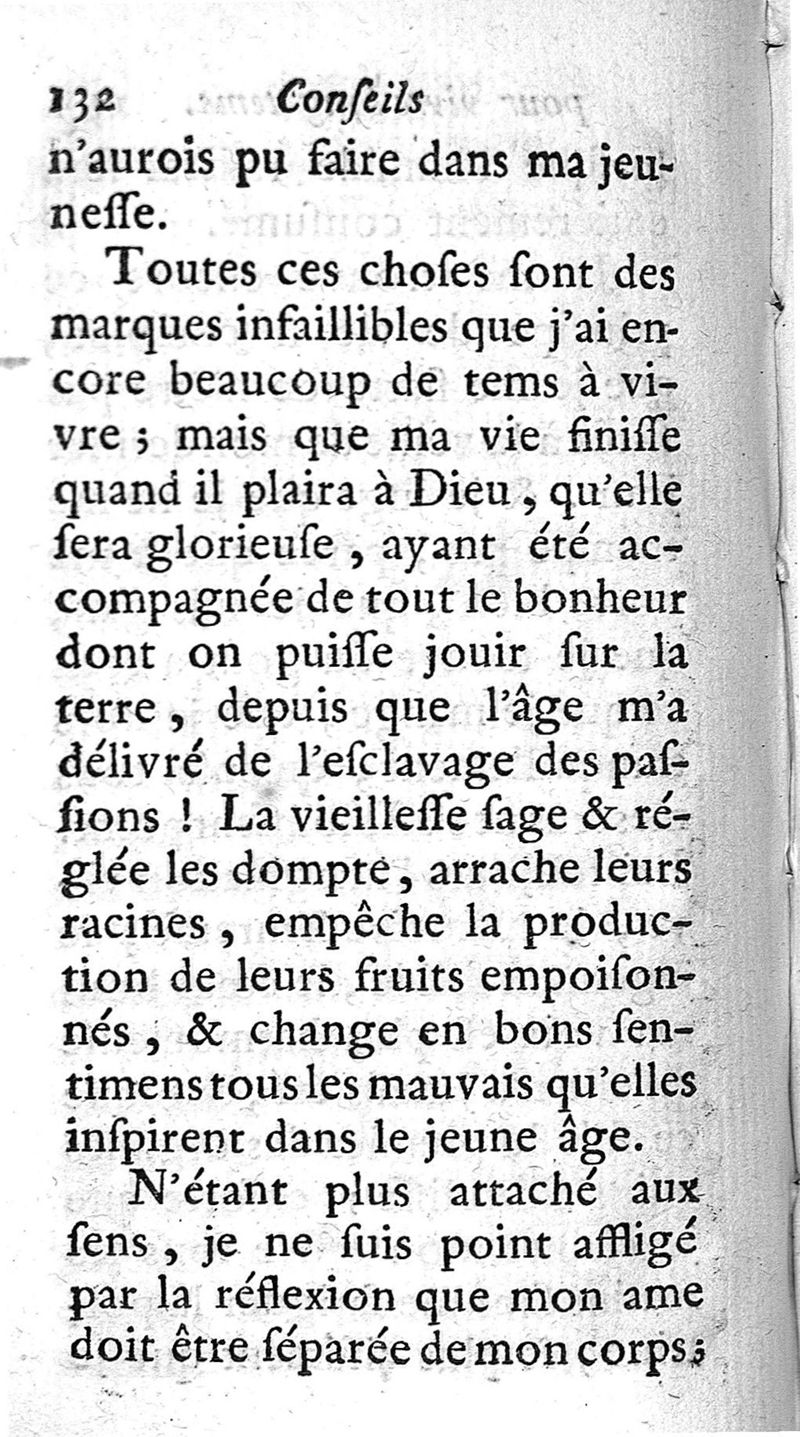 132 Conſeils

n'aurois pu faire dans ma jeuneſſe.

Toutes ces choſes ſont des marques infaillibles que j'ai encore beaucoup de tems à vivre ; mais que ma vie finiſſe quand il plaira à Dieu, qu'elle ſera glorieuſe, ayant été accompagnée de tout le bonheur dont on puiſſe jouir ſur la terre, depuis que l'âge m'a délivré de l'eſclavage des paſſions ! La vieilleſſe ſage & réglée les dompte, arrache leurs racines, empêche la production de leurs fruits empoiſonnés, & change en bons ſentimens tous les mauvais qu'elles inſpirent dans le jeune âge.

N'étant plus attaché aux ſens, je ne ſuis point affligé par la réflexion que mon ame doit être ſéparée de mon corps ;